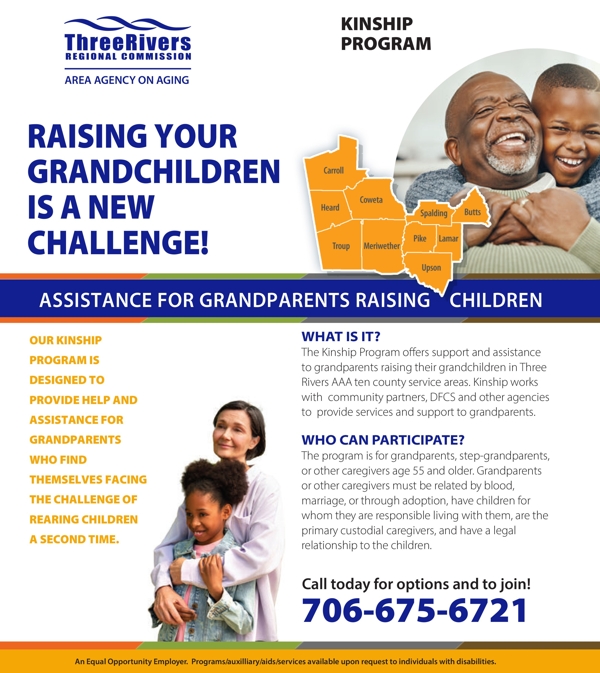 ThreeRivers
REGIONAL COMMISSION
AREA AGENCY ON AGING

KINSHIP PROGRAM

RAISING YOUR GRANDCHILDREN IS A NEW CHALLENGE!

Carroll
Heard
Coweta
Spalding
Butts
Troup
Meriwether
Pike
Lamar
Upson

ASSISTANCE FOR GRANDPARENTS RAISING CHILDREN

OUR KINSHIP PROGRAM IS DESIGNED TO PROVIDE HELP AND ASSISTANCE FOR GRANDPARENTS WHO FIND THEMSELVES FACING THE CHALLENGE OF REARING CHILDREN A SECOND TIME.

WHAT IS IT?
The Kinship Program offers support and assistance to grandparents raising their grandchildren in Three Rivers AAA ten county service areas. Kinship works with community partners, DFCS and other agencies to provide services and support to grandparents.

WHO CAN PARTICIPATE?
The program is for grandparents, step-grandparents, or other caregivers age 55 and older. Grandparents or other caregivers must be related by blood, marriage, or through adoption, have children for whom they are responsible living with them, are the primary custodial caregivers, and have a legal relationship to the children.

Call today for options and to join!
706-675-6721

An Equal Opportunity Employer. Programs/auxilliary/aids/services available upon request to individuals with disabilities.